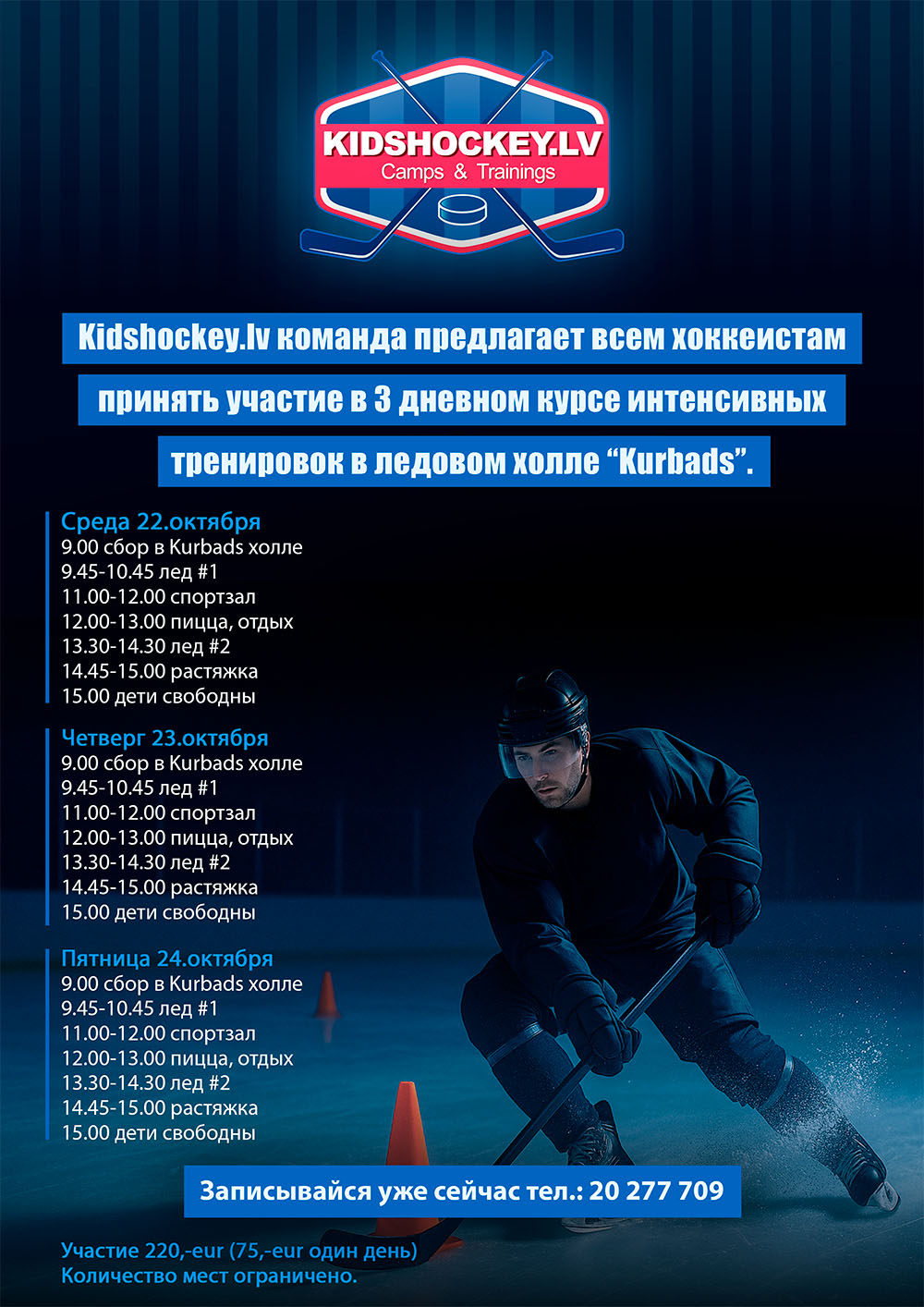 KIDSHOCKEY.LV
Camps & Trainings

Kidshockey.lv команда предлагает всем хоккеистам принять участие в 3 дневном курсе интенсивных тренировок в ледовом холле “Kurbads”.

Среда 22.октября
9.00 сбор в Kurbads холле
9.45-10.45 лед #1
11.00-12.00 спортзал
12.00-13.00 пицца, отдых
13.30-14.30 лед #2
14.45-15.00 растяжка
15.00 дети свободны

Четверг 23.октября
9.00 сбор в Kurbads холле
9.45-10.45 лед #1
11.00-12.00 спортзал
12.00-13.00 пицца, отдых
13.30-14.30 лед #2
14.45-15.00 растяжка
15.00 дети свободны

Пятница 24.октября
9.00 сбор в Kurbads холле
9.45-10.45 лед #1
11.00-12.00 спортзал
12.00-13.00 пицца, отдых
13.30-14.30 лед #2
14.45-15.00 растяжка
15.00 дети свободны

Записывайся уже сейчас тел.: 20 277 709

Участие 220,-eur (75,-eur один день)
Количество мест ограничено.